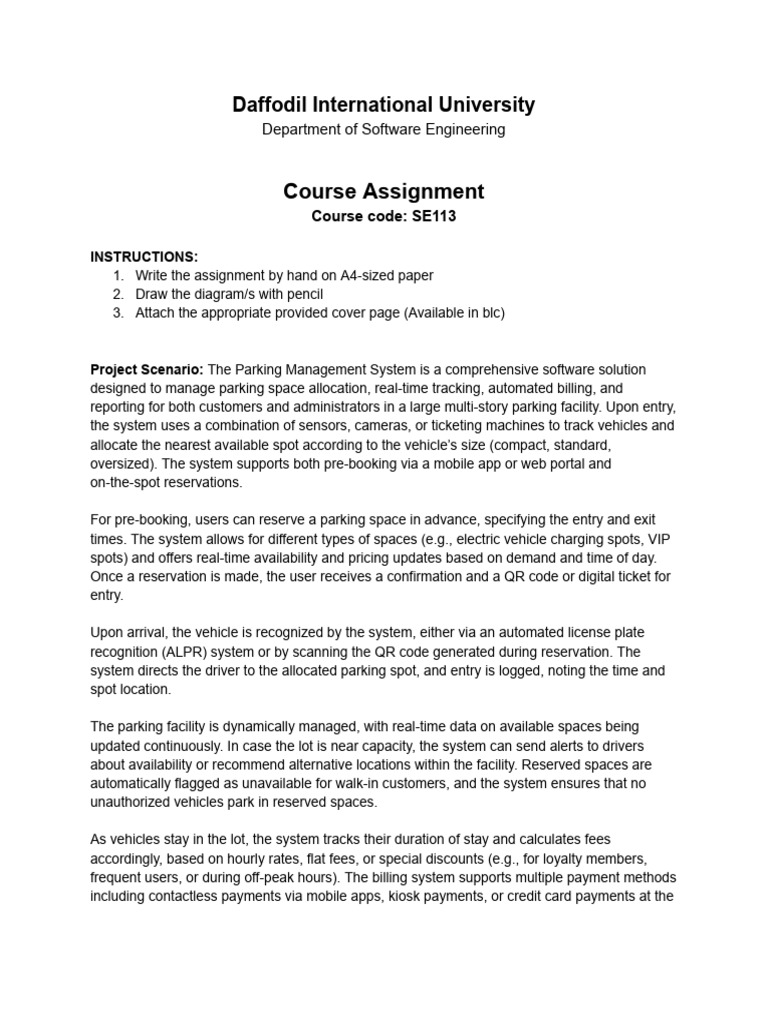 Daffodil International University
Department of Software Engineering

Course Assignment
Course code: SE113

INSTRUCTIONS:
1. Write the assignment by hand on A4-sized paper
2. Draw the diagram/s with pencil
3. Attach the appropriate provided cover page (Available in blc)

Project Scenario: The Parking Management System is a comprehensive software solution designed to manage parking space allocation, real-time tracking, automated billing, and reporting for both customers and administrators in a large multi-story parking facility. Upon entry, the system uses a combination of sensors, cameras, or ticketing machines to track vehicles and allocate the nearest available spot according to the vehicle's size (compact, standard, oversized). The system supports both pre-booking via a mobile app or web portal and on-the-spot reservations.

For pre-booking, users can reserve a parking space in advance, specifying the entry and exit times. The system allows for different types of spaces (e.g., electric vehicle charging spots, VIP spots) and offers real-time availability and pricing updates based on demand and time of day. Once a reservation is made, the user receives a confirmation and a QR code or digital ticket for entry.

Upon arrival, the vehicle is recognized by the system, either via an automated license plate recognition (ALPR) system or by scanning the QR code generated during reservation. The system directs the driver to the allocated parking spot, and entry is logged, noting the time and spot location.

The parking facility is dynamically managed, with real-time data on available spaces being updated continuously. In case the lot is near capacity, the system can send alerts to drivers about availability or recommend alternative locations within the facility. Reserved spaces are automatically flagged as unavailable for walk-in customers, and the system ensures that no unauthorized vehicles park in reserved spaces.

As vehicles stay in the lot, the system tracks their duration of stay and calculates fees accordingly, based on hourly rates, flat fees, or special discounts (e.g., for loyalty members, frequent users, or during off-peak hours). The billing system supports multiple payment methods including contactless payments via mobile apps, kiosk payments, or credit card payments at the